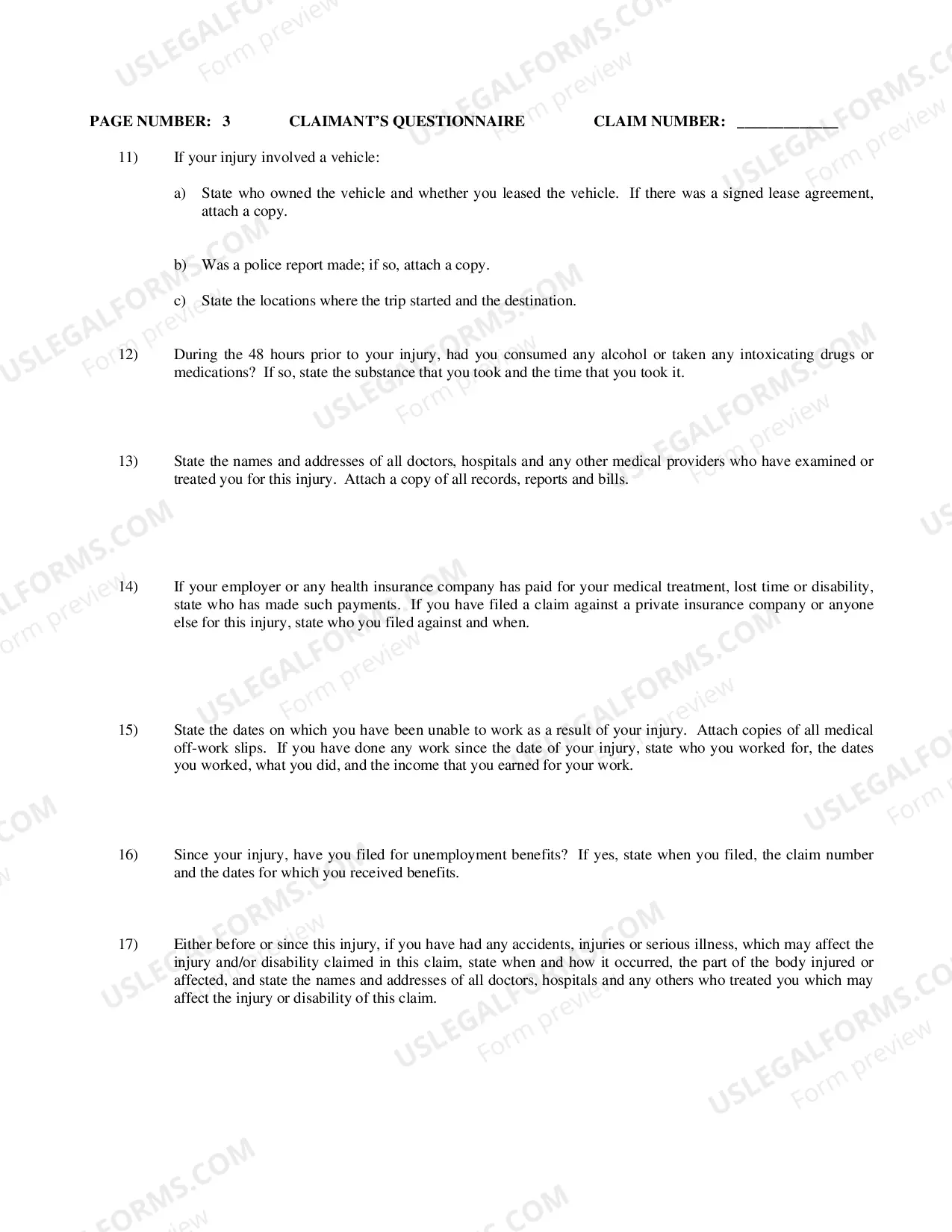 PAGE NUMBER: 3 CLAIMANT'S QUESTIONNAIRE CLAIM NUMBER: ____

11) If your injury involved a vehicle:

a) State who owned the vehicle and whether you leased the vehicle. If there was a signed lease agreement, attach a copy.

b) Was a police report made; if so, attach a copy.

c) State the locations where the trip started and the destination.

12) During the 48 hours prior to your injury, had you consumed any alcohol or taken any intoxicating drugs or medications? If so, state the substance that you took and the time that you took it.

13) State the names and addresses of all doctors, hospitals and any other medical providers who have examined or treated you for this injury. Attach a copy of all records, reports and bills.

14) If your employer or any health insurance company has paid for your medical treatment, lost time or disability, state who has made such payments. If you have filed a claim against a private insurance company or anyone else for this injury, state who you filed against and when.

15) State the dates on which you have been unable to work as a result of your injury. Attach copies of all medical off-work slips. If you have done any work since the date of your injury, state who you worked for, the dates you worked, what you did, and the income that you earned for your work.

16) Since your injury, have you filed for unemployment benefits? If yes, state when you filed, the claim number and the dates for which you received benefits.

17) Either before or since this injury, if you have had any accidents, injuries or serious illness, which may affect the injury and/or disability claimed in this claim, state when and how it occurred, the part of the body injured or affected, and state the names and addresses of all doctors, hospitals and any others who treated you which may affect the injury or disability of this claim.

USLEGALFORMS.COM
Form preview